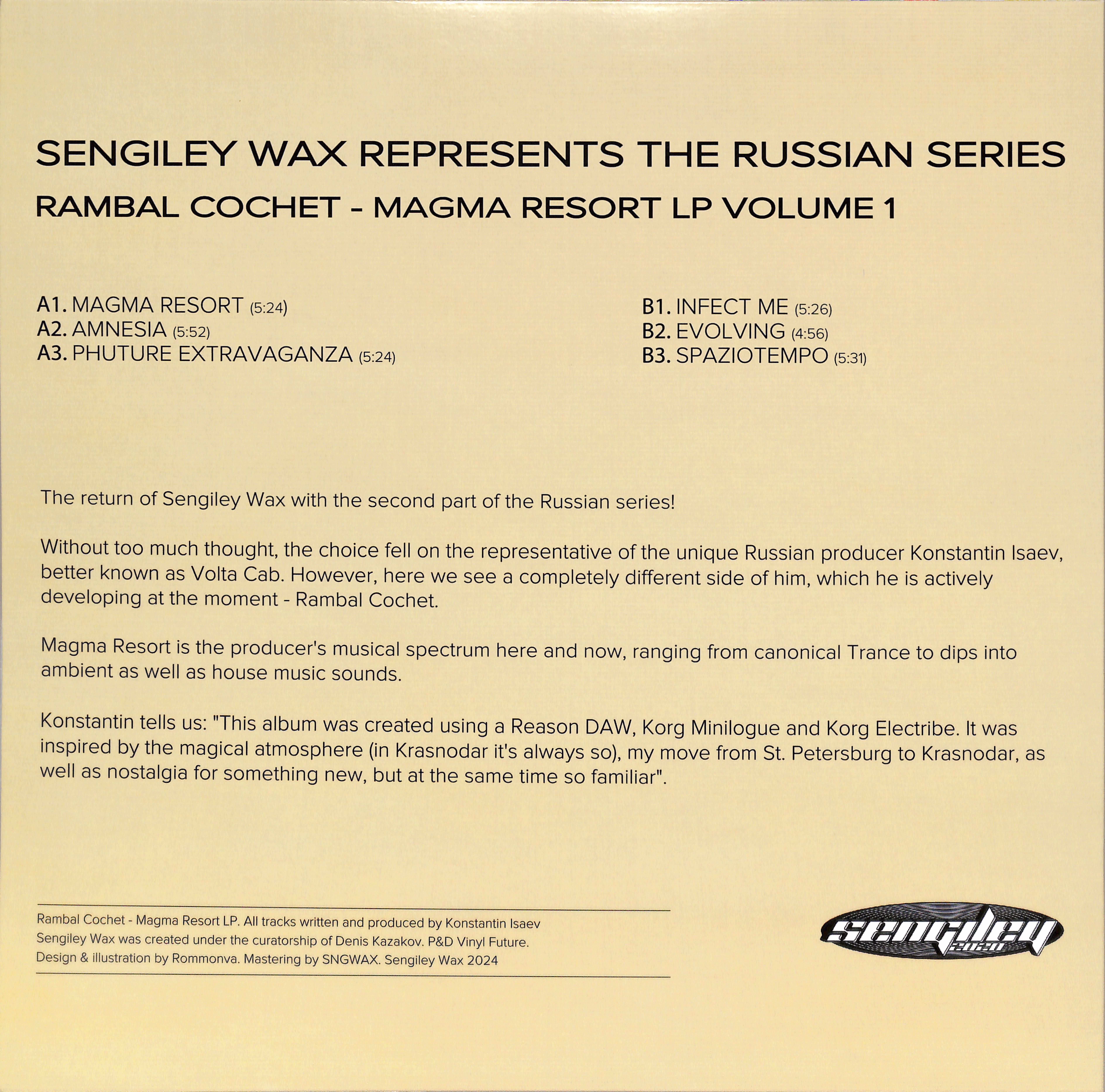 SENGILEY WAX REPRESENTS THE RUSSIAN SERIES

RAMBAL COCHET - MAGMA RESORT LP VOLUME 1

A1. MAGMA RESORT (5:24)
A2. AMNESIA (5:52)
A3. PHUTURE EXTRAVAGANZA (5:24)

B1. INFECT ME (5:26)
B2. EVOLVING (4:56)
B3. SPAZIOTEMPO (5:31)

The return of Sengiley Wax with the second part of the Russian series!

Without too much thought, the choice fell on the representative of the unique Russian producer Konstantin Isaev, better known as Volta Cab. However, here we see a completely different side of him, which he is actively developing at the moment - Rambal Cochet.

Magma Resort is the producer's musical spectrum here and now, ranging from canonical Trance to dips into ambient as well as house music sounds.

Konstantin tells us: "This album was created using a Reason DAW, Korg Minilogue and Korg Electribe. It was inspired by the magical atmosphere (in Krasnodar it's always so), my move from St. Petersburg to Krasnodar, as well as nostalgia for something new, but at the same time so familiar".

Rambal Cochet - Magma Resort LP. All tracks written and produced by Konstantin Isaev
Sengiley Wax was created under the curatorship of Denis Kazakov. P&D Vinyl Future.
Design & illustration by Rommonva. Mastering by SNGWAX. Sengiley Wax 2024

sengiley 2020